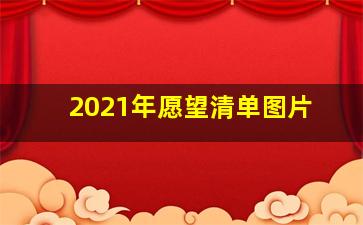 2021年愿望清单图片